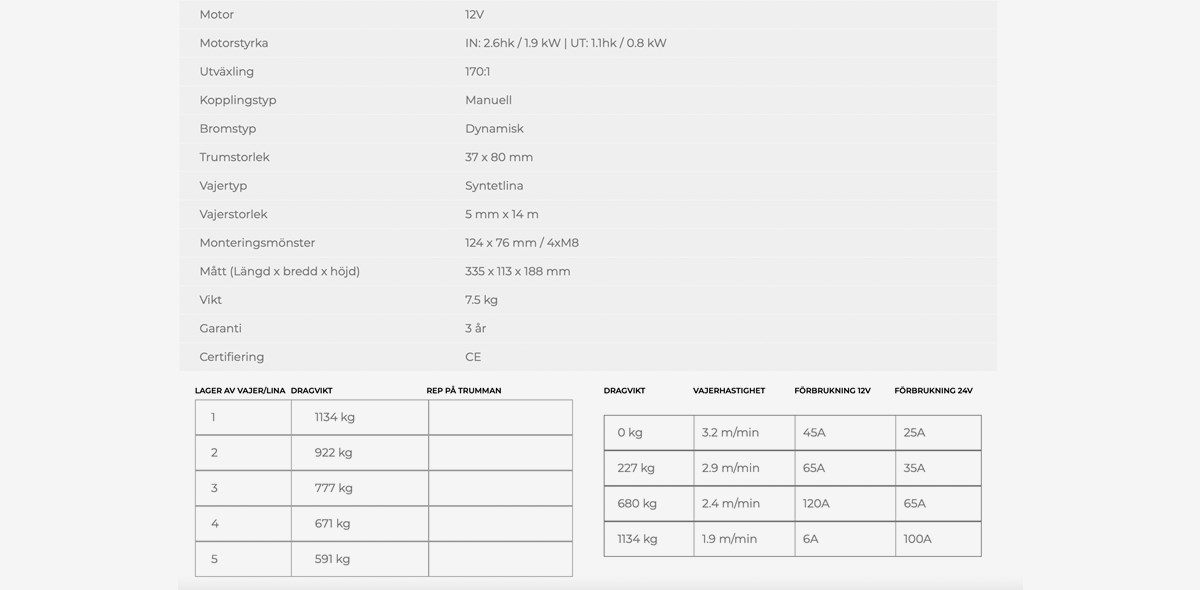 | | |
|---|---|
| Motor | 12V |
| Motorstyrka | IN: 2.6hk / 1.9 kW \| UT: 1.1hk / 0.8 kW |
| Utväxling | 170:1 |
| Kopplingstyp | Manuell |
| Bromstyp | Dynamisk |
| Trumstorlek | 37 x 80 mm |
| Vajertyp | Syntetlina |
| Vajerstorlek | 5 mm x 14 m |
| Monteringsmönster | 124 x 76 mm / 4xM8 |
| Mått (Längd x bredd x höjd) | 335 x 113 x 188 mm |
| Vikt | 7.5 kg |
| Garanti | 3 år |
| Certifiering | CE |

| LAGER AV VAJER/LINA | DRAGVIKT | REP PÅ TRUMMAN |
|---|---|---|
| 1 | 1134 kg | |
| 2 | 922 kg | |
| 3 | 777 kg | |
| 4 | 671 kg | |
| 5 | 591 kg | |

| DRAGVIKT | VAJERHASTIGHET | FÖRBRUKNING 12V | FÖRBRUKNING 24V |
|---|---|---|---|
| 0 kg | 3.2 m/min | 45A | 25A |
| 227 kg | 2.9 m/min | 65A | 35A |
| 680 kg | 2.4 m/min | 120A | 65A |
| 1134 kg | 1.9 m/min | 6A | 100A |